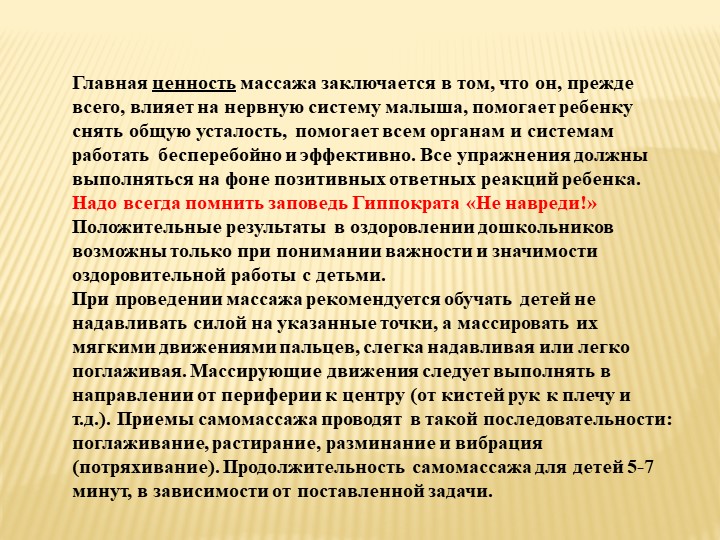 Главная ценность массажа заключается в том, что он, прежде всего, влияет на нервную систему малыша, помогает ребенку снять общую усталость, помогает всем органам и системам работать бесперебойно и эффективно. Все упражнения должны выполняться на фоне позитивных ответных реакций ребенка.
Надо всегда помнить заповедь Гиппократа «Не навреди!»
Положительные результаты в оздоровлении дошкольников возможны только при понимании важности и значимости оздоровительной работы с детьми.
При проведении массажа рекомендуется обучать детей не надавливать силой на указанные точки, а массировать их мягкими движениями пальцев, слегка надавливая или легко поглаживая. Массирующие движения следует выполнять в направлении от периферии к центру (от кистей рук к плечу и т.д.). Приемы самомассажа проводят в такой последовательности: поглаживание, растирание, разминание и вибрация (потряхивание). Продолжительность самомассажа для детей 5-7 минут, в зависимости от поставленной задачи.